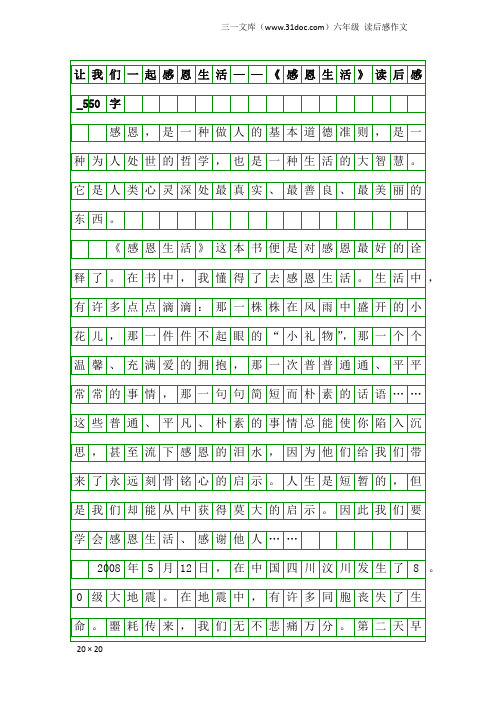 三一文库（www.31doc.com）六年级 读后感作文

让我们一起感恩生活——《感恩生活》读后感_550字

感恩，是一种做人的基本道德准则，是一种为人处世的哲学，也是一种生活的大智慧。它是人类心灵深处最真实、最善良、最美丽的东西。

《感恩生活》这本书便是对感恩最好的诠释了。在书中，我懂得了去感恩生活。生活中，有许多点点滴滴：那一株株在风雨中盛开的小花儿，那一件件不起眼的“小礼物”，那一个个温馨、充满爱的拥抱，那一次普普通通、平平常常的事情，那一句句简短而朴素的话语……这些普通、平凡、朴素的事情总能使你陷入沉思，甚至流下感恩的泪水，因为他们给我们带来了永远刻骨铭心的启示。人生是短暂的，但是我们却能从中获得莫大的启示。因此我们要学会感恩生活、感谢他人……

2008年5月12日，在中国四川汶川发生了8.0级大地震。在地震中，有许多同胞丧失了生命。噩耗传来，我们无不悲痛万分。第二天早

20×20